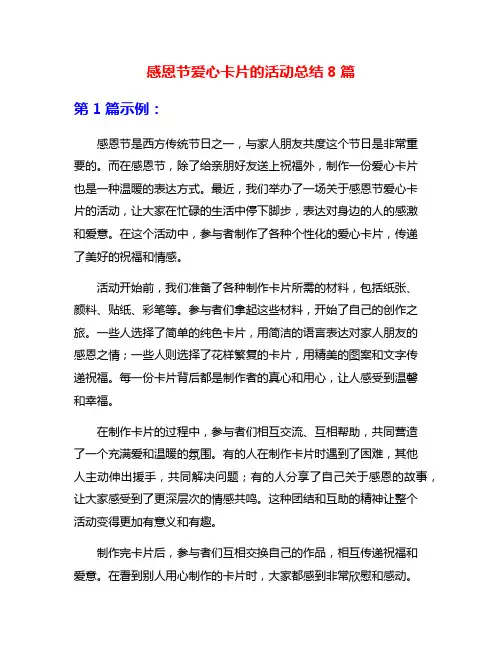 感恩节爱心卡片的活动总结 8 篇

第 1 篇示例：

感恩节是西方传统节日之一，与家人朋友共度这个节日是非常重要的。而在感恩节，除了给亲朋好友送上祝福外，制作一份爱心卡片也是一种温暖的表达方式。最近，我们举办了一场关于感恩节爱心卡片的活动，让大家在忙碌的生活中停下脚步，表达对身边的人的感激和爱意。在这个活动中，参与者制作了各种个性化的爱心卡片，传递了美好的祝福和情感。

活动开始前，我们准备了各种制作卡片所需的材料，包括纸张、颜料、贴纸、彩笔等。参与者们拿起这些材料，开始了自己的创作之旅。一些人选择了简单的纯色卡片，用简洁的语言表达对家人朋友的感恩之情；一些人则选择了花样繁复的卡片，用精美的图案和文字传递祝福。每一份卡片背后都是制作者的真心和用心，让人感受到温馨和幸福。

在制作卡片的过程中，参与者们相互交流、互相帮助，共同营造了一个充满爱和温暖的氛围。有的人在制作卡片时遇到了困难，其他人主动伸出援手，共同解决问题；有的人分享了自己关于感恩的故事，让大家感受到了更深层次的情感共鸣。这种团结和互助的精神让整个活动变得更加有意义和有趣。

制作完卡片后，参与者们互相交换自己的作品，相互传递祝福和爱意。在看到别人用心制作的卡片时，大家都感到非常欣慰和感动。